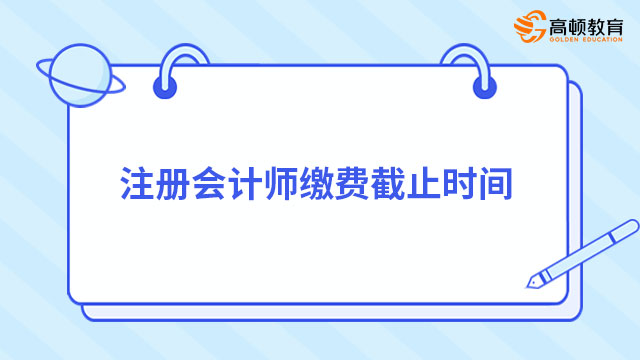 高顿教育
GOLDEN EDUCATION

注册会计师缴费截止时间